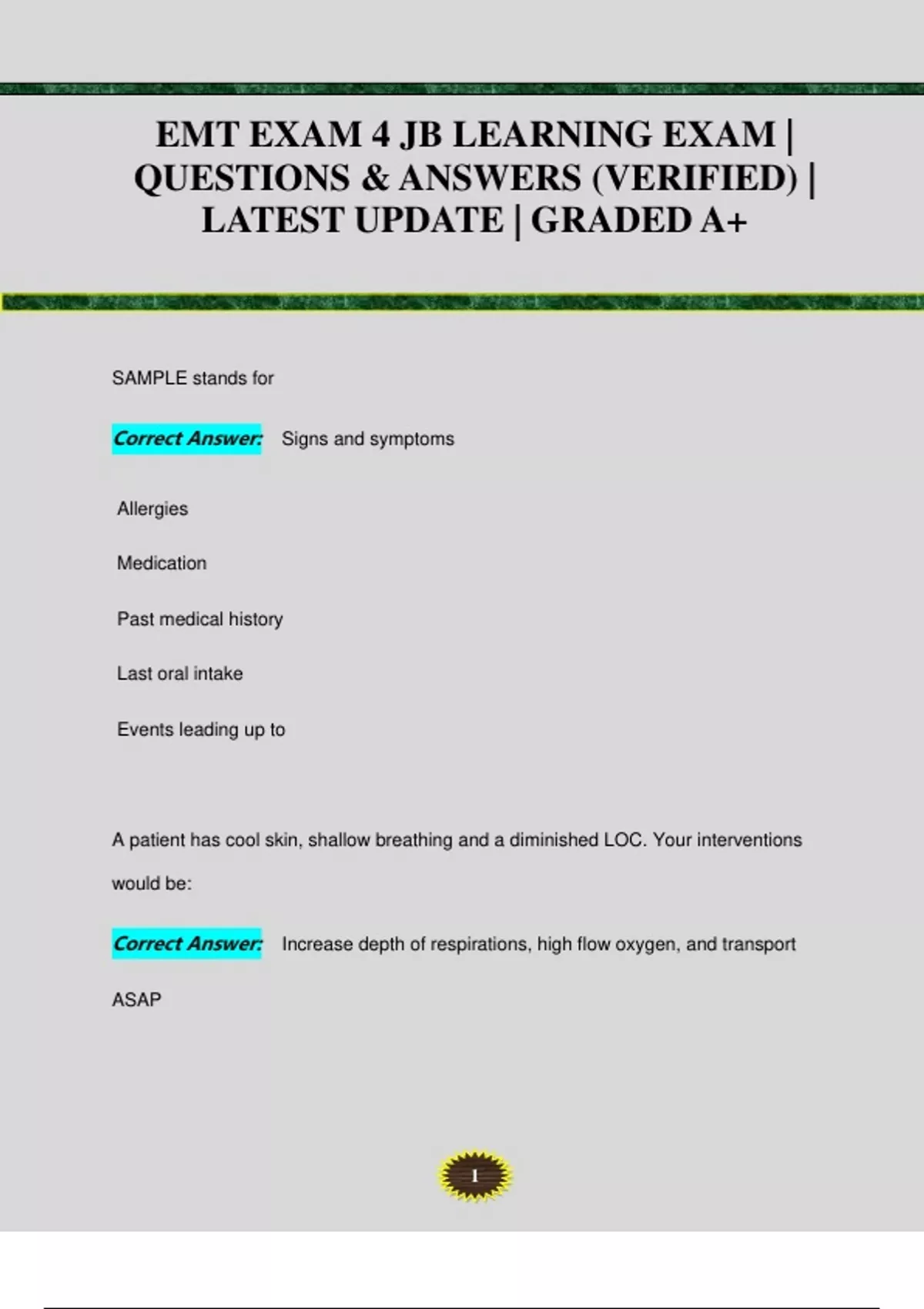 EMT EXAM 4 JB LEARNING EXAM | QUESTIONS & ANSWERS (VERIFIED) | LATEST UPDATE | GRADED A+

SAMPLE stands for

Correct Answer: Signs and symptoms

Allergies

Medication

Past medical history

Last oral intake

Events leading up to

A patient has cool skin, shallow breathing and a diminished LOC. Your interventions would be:

Correct Answer: Increase depth of respirations, high flow oxygen, and transport ASAP

1